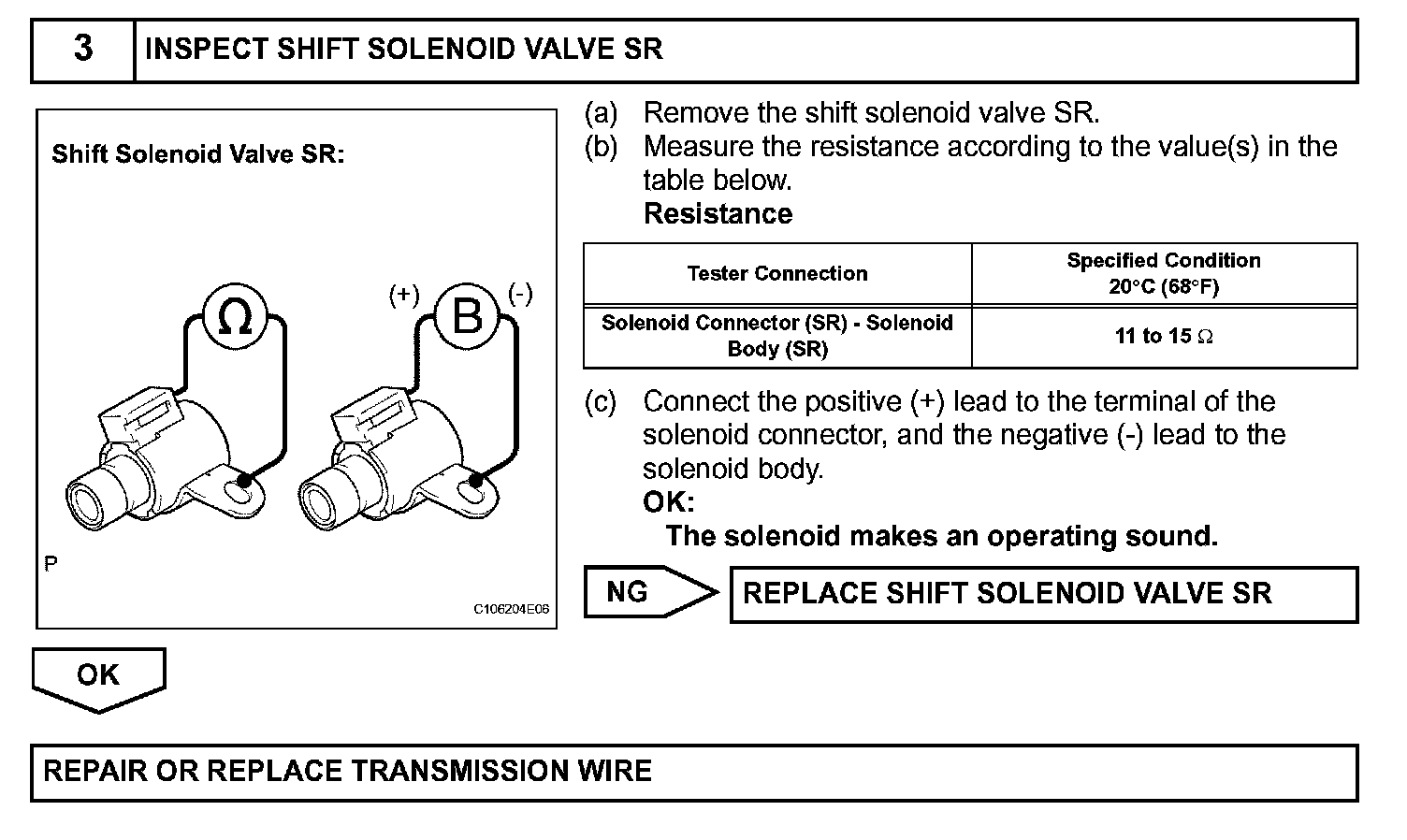 3 INSPECT SHIFT SOLENOID VALVE SR

Shift Solenoid Valve SR:

Ω

(+) B (-)

P

C106204E06

(a) Remove the shift solenoid valve SR.
(b) Measure the resistance according to the value(s) in the table below.
Resistance

| Tester Connection | Specified Condition 20°C (68°F) |
|---|---|
| Solenoid Connector (SR) - Solenoid Body (SR) | 11 to 15 Ω |

(c) Connect the positive (+) lead to the terminal of the solenoid connector, and the negative (-) lead to the solenoid body.
OK:
The solenoid makes an operating sound.

NG REPLACE SHIFT SOLENOID VALVE SR

OK

REPAIR OR REPLACE TRANSMISSION WIRE